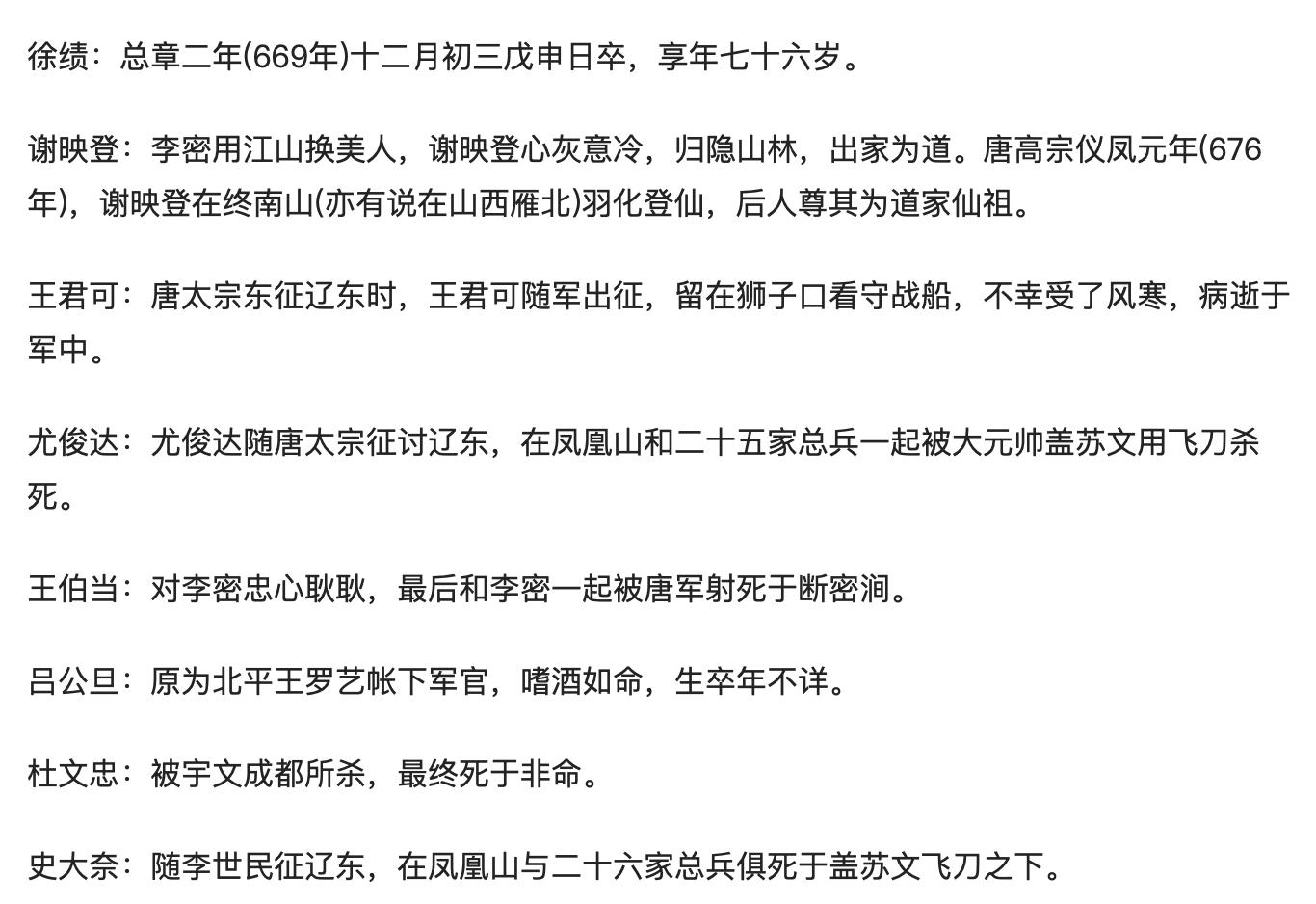 徐绩：总章二年(669年)十二月初三戊申日卒，享年七十六岁。

谢映登：李密用江山换美人，谢映登心灰意冷，归隐山林，出家为道。唐高宗仪凤元年(676年)，谢映登在终南山(亦有说在山西雁北)羽化登仙，后人尊其为道家仙祖。

王君可：唐太宗东征辽东时，王君可随军出征，留在狮子口看守战船，不幸受了风寒，病逝于军中。

尤俊达：尤俊达随唐太宗征讨辽东，在凤凰山和二十五家总兵一起被大元帅盖苏文用飞刀杀死。

王伯当：对李密忠心耿耿，最后和李密一起被唐军射死于断密涧。

吕公旦：原为北平王罗艺帐下军官，嗜酒如命，生卒年不详。

杜文忠：被宇文成都所杀，最终死于非命。

史大奈：随李世民征辽东，在凤凰山与二十六家总兵俱死于盖苏文飞刀之下。